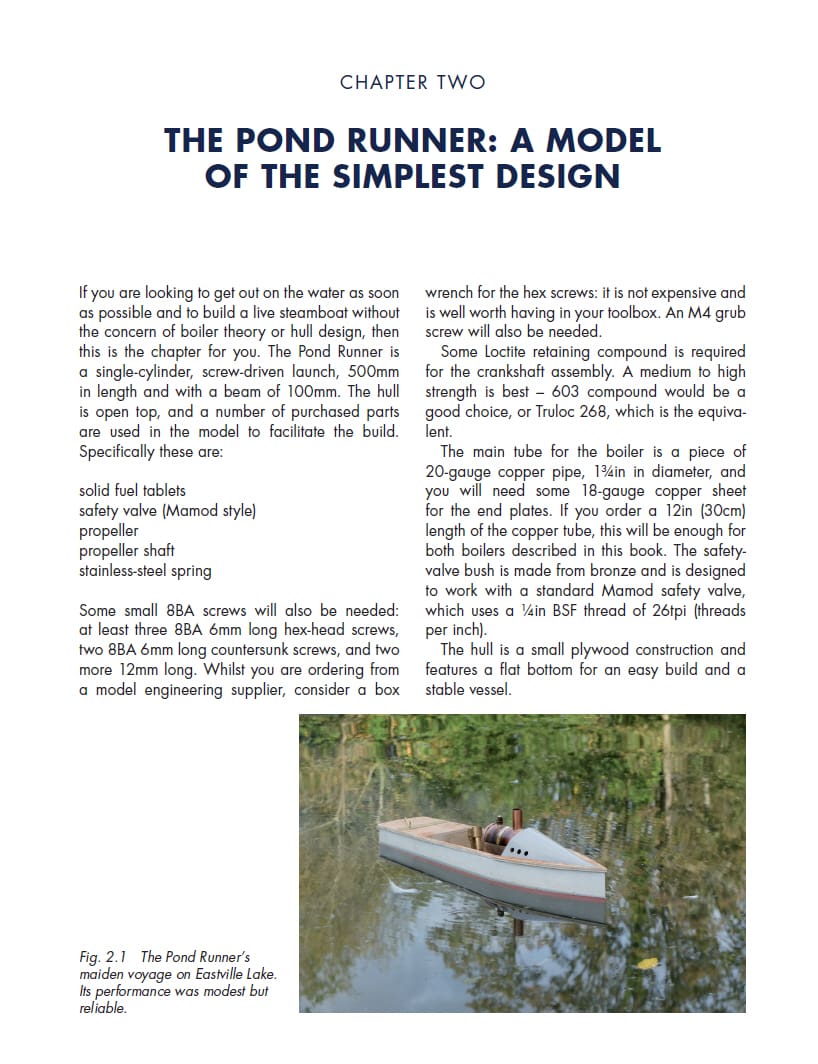 CHAPTER TWO

THE POND RUNNER: A MODEL OF THE SIMPLEST DESIGN

If you are looking to get out on the water as soon as possible and to build a live steamboat without the concern of boiler theory or hull design, then this is the chapter for you. The Pond Runner is a single-cylinder, screw-driven launch, 500mm in length and with a beam of 100mm. The hull is open top, and a number of purchased parts are used in the model to facilitate the build. Specifically these are:

solid fuel tablets
safety valve (Mamod style)
propeller
propeller shaft
stainless-steel spring

Some small 8BA screws will also be needed: at least three 8BA 6mm long hex-head screws, two 8BA 6mm long countersunk screws, and two more 12mm long. Whilst you are ordering from a model engineering supplier, consider a box wrench for the hex screws: it is not expensive and is well worth having in your toolbox. An M4 grub screw will also be needed.

Some Loctite retaining compound is required for the crankshaft assembly. A medium to high strength is best – 603 compound would be a good choice, or Truloc 268, which is the equivalent.

The main tube for the boiler is a piece of 20-gauge copper pipe, 1¾in in diameter, and you will need some 18-gauge copper sheet for the end plates. If you order a 12in (30cm) length of the copper tube, this will be enough for both boilers described in this book. The safety-valve bush is made from bronze and is designed to work with a standard Mamod safety valve, which uses a ¼in BSF thread of 26tpi (threads per inch).

The hull is a small plywood construction and features a flat bottom for an easy build and a stable vessel.

Fig. 2.1 The Pond Runner's maiden voyage on Eastville Lake. Its performance was modest but reliable.